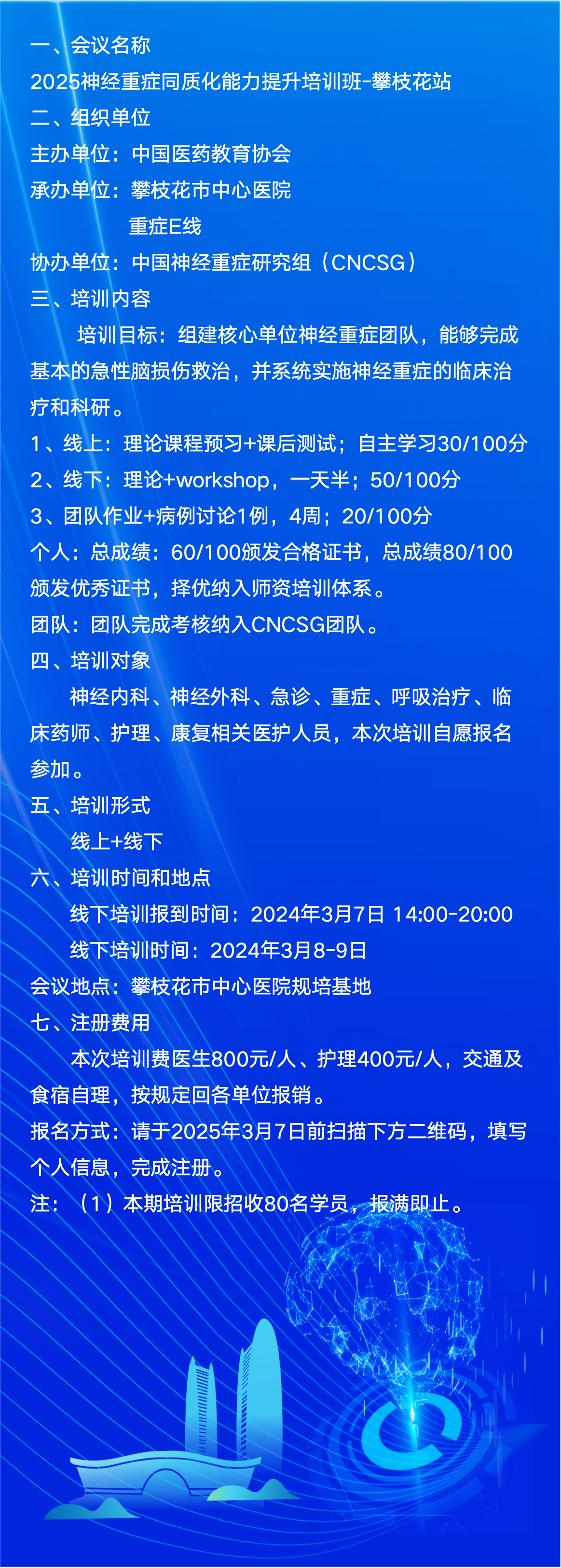 一、会议名称
2025神经重症同质化能力提升培训班-攀枝花站
二、组织单位
主办单位：中国医药教育协会
承办单位：攀枝花市中心医院
重症E线
协办单位：中国神经重症研究组（CNCSG）
三、培训内容
培训目标：组建核心单位神经重症团队，能够完成基本的急性脑损伤救治，并系统实施神经重症的临床治疗和科研。
1、线上：理论课程预习+课后测试；自主学习30/100分
2、线下：理论+workshop，一天半；50/100分
3、团队作业+病例讨论1例，4周；20/100分
个人：总成绩：60/100颁发合格证书，总成绩80/100颁发优秀证书，择优纳入师资培训体系。
团队：团队完成考核纳入CNCSG团队。
四、培训对象
神经内科、神经外科、急诊、重症、呼吸治疗、临床药师、护理、康复相关医护人员，本次培训自愿报名参加。
五、培训形式
线上+线下
六、培训时间和地点
线下培训报到时间：2024年3月7日 14:00-20:00
线下培训时间：2024年3月8-9日
会议地点：攀枝花市中心医院规培基地
七、注册费用
本次培训费医生800元/人、护理400元/人，交通及食宿自理，按规定回各单位报销。
报名方式：请于2025年3月7日前扫描下方二维码，填写个人信息，完成注册。
注：（1）本期培训限招收80名学员，报满即止。